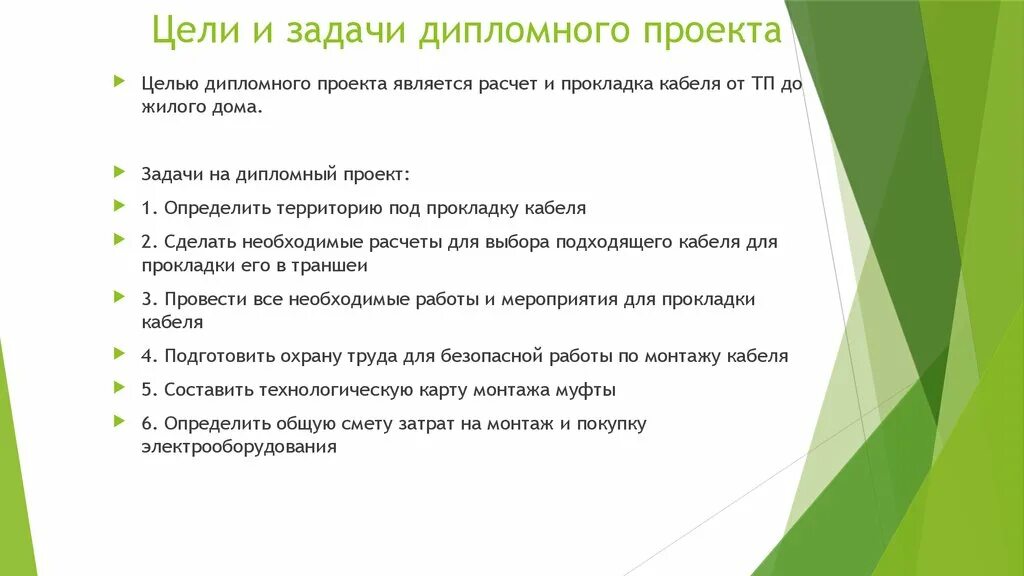 Цели и задачи дипломного проекта

Целью дипломного проекта является расчет и прокладка кабеля от ТП до жилого дома.

Задачи на дипломный проект:

1. Определить территорию под прокладку кабеля

2. Сделать необходимые расчеты для выбора подходящего кабеля для прокладки его в траншеи

3. Провести все необходимые работы и мероприятия для прокладки кабеля

4. Подготовить охрану труда для безопасной работы по монтажу кабеля

5. Составить технологическую карту монтажа муфты

6. Определить общую смету затрат на монтаж и покупку электрооборудования